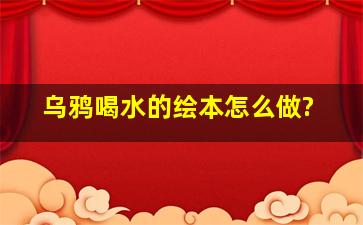 乌鸦喝水的绘本怎么做?